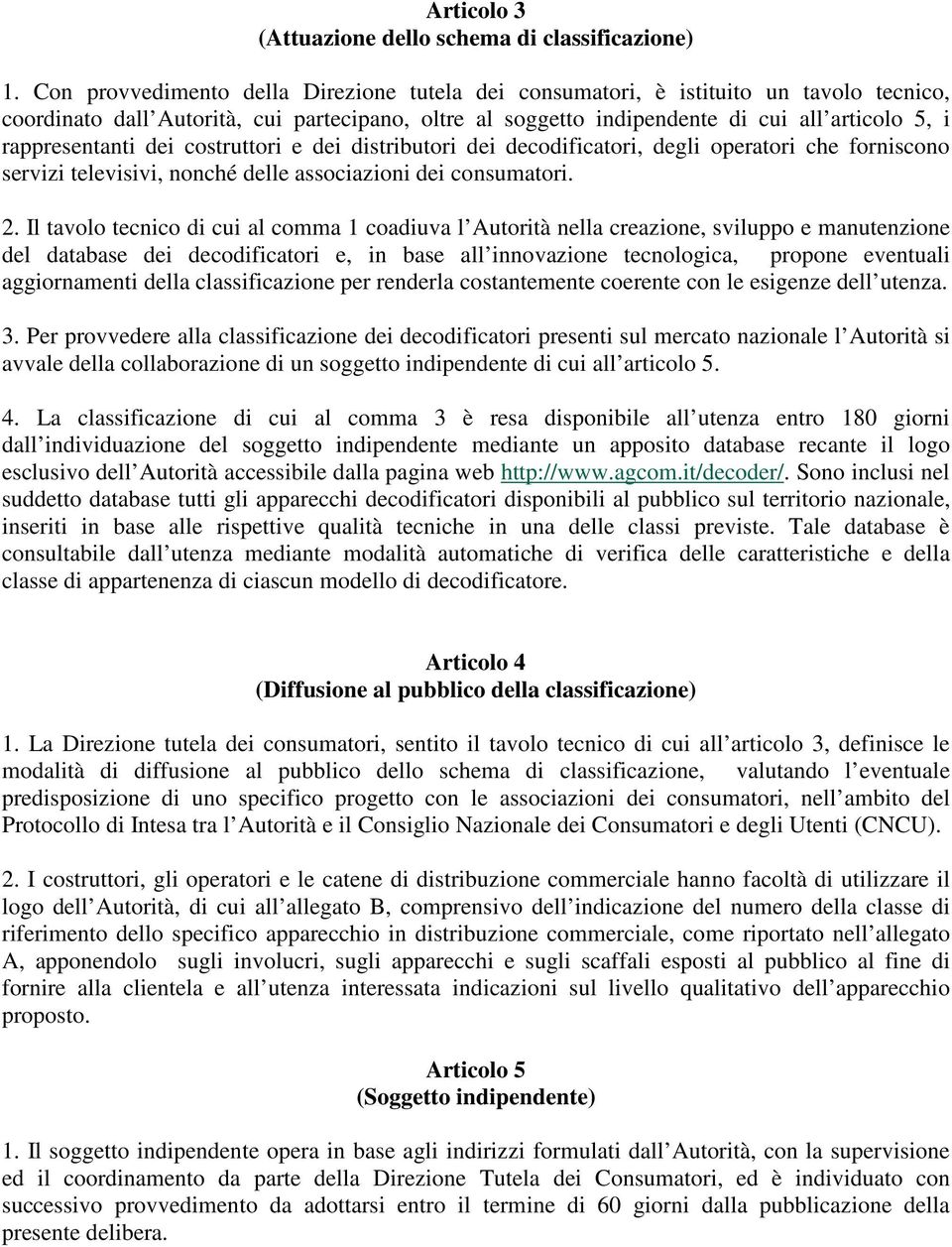 Articolo 3
(Attuazione dello schema di classificazione)

1. Con provvedimento della Direzione tutela dei consumatori, è istituito un tavolo tecnico, coordinato dall Autorità, cui partecipano, oltre al soggetto indipendente di cui all articolo 5, i rappresentanti dei costruttori e dei distributori dei decodificatori, degli operatori che forniscono servizi televisivi, nonché delle associazioni dei consumatori.

2. Il tavolo tecnico di cui al comma 1 coadiuva l Autorità nella creazione, sviluppo e manutenzione del database dei decodificatori e, in base all innovazione tecnologica, propone eventuali aggiornamenti della classificazione per renderla costantemente coerente con le esigenze dell utenza.

3. Per provvedere alla classificazione dei decodificatori presenti sul mercato nazionale l Autorità si avvale della collaborazione di un soggetto indipendente di cui all articolo 5.

4. La classificazione di cui al comma 3 è resa disponibile all utenza entro 180 giorni dall individuazione del soggetto indipendente mediante un apposito database recante il logo esclusivo dell Autorità accessibile dalla pagina web http://www.agcom.it/decoder/. Sono inclusi nel suddetto database tutti gli apparecchi decodificatori disponibili al pubblico sul territorio nazionale, inseriti in base alle rispettive qualità tecniche in una delle classi previste. Tale database è consultabile dall utenza mediante modalità automatiche di verifica delle caratteristiche e della classe di appartenenza di ciascun modello di decodificatore.

Articolo 4
(Diffusione al pubblico della classificazione)

1. La Direzione tutela dei consumatori, sentito il tavolo tecnico di cui all articolo 3, definisce le modalità di diffusione al pubblico dello schema di classificazione, valutando l eventuale predisposizione di uno specifico progetto con le associazioni dei consumatori, nell ambito del Protocollo di Intesa tra l Autorità e il Consiglio Nazionale dei Consumatori e degli Utenti (CNCU).

2. I costruttori, gli operatori e le catene di distribuzione commerciale hanno facoltà di utilizzare il logo dell Autorità, di cui all allegato B, comprensivo dell indicazione del numero della classe di riferimento dello specifico apparecchio in distribuzione commerciale, come riportato nell allegato A, apponendolo sugli involucri, sugli apparecchi e sugli scaffali esposti al pubblico al fine di fornire alla clientela e all utenza interessata indicazioni sul livello qualitativo dell apparecchio proposto.

Articolo 5
(Soggetto indipendente)

1. Il soggetto indipendente opera in base agli indirizzi formulati dall Autorità, con la supervisione ed il coordinamento da parte della Direzione Tutela dei Consumatori, ed è individuato con successivo provvedimento da adottarsi entro il termine di 60 giorni dalla pubblicazione della presente delibera.